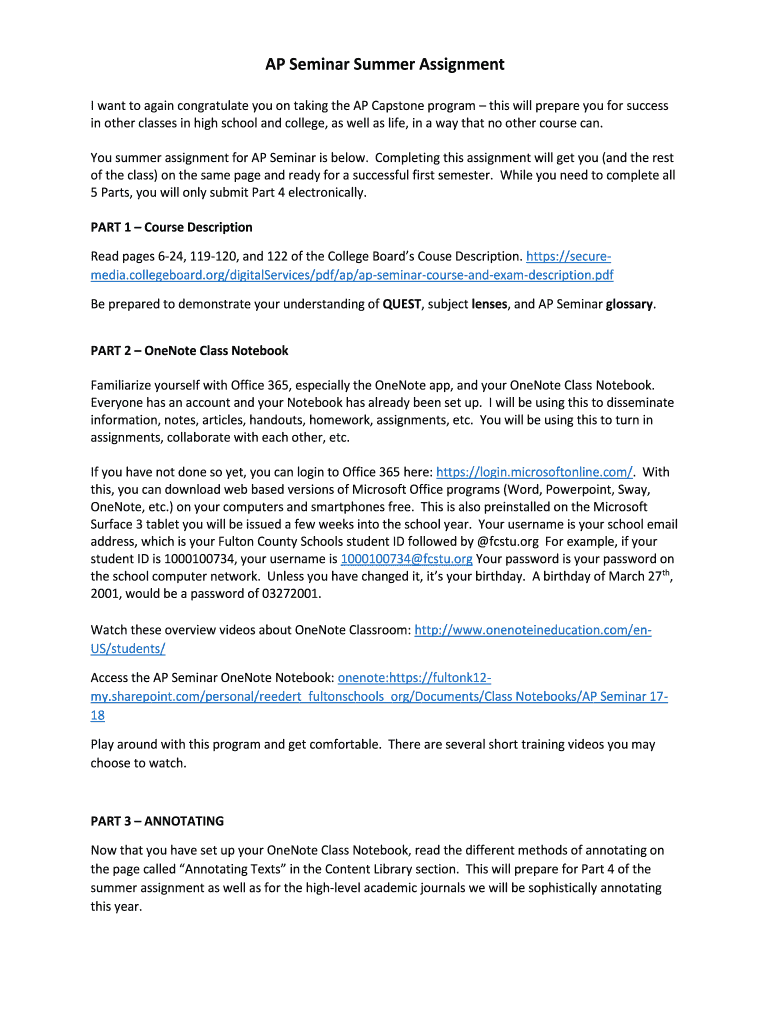 AP Seminar Summer Assignment

I want to again congratulate you on taking the AP Capstone program – this will prepare you for success in other classes in high school and college, as well as life, in a way that no other course can.

You summer assignment for AP Seminar is below. Completing this assignment will get you (and the rest of the class) on the same page and ready for a successful first semester. While you need to complete all 5 Parts, you will only submit Part 4 electronically.

PART 1 – Course Description

Read pages 6-24, 119-120, and 122 of the College Board's Couse Description. https://secure-media.collegeboard.org/digitalServices/pdf/ap/ap-seminar-course-and-exam-description.pdf

Be prepared to demonstrate your understanding of QUEST, subject lenses, and AP Seminar glossary.

PART 2 – OneNote Class Notebook

Familiarize yourself with Office 365, especially the OneNote app, and your OneNote Class Notebook. Everyone has an account and your Notebook has already been set up. I will be using this to disseminate information, notes, articles, handouts, homework, assignments, etc. You will be using this to turn in assignments, collaborate with each other, etc.

If you have not done so yet, you can login to Office 365 here: https://login.microsoftonline.com/. With this, you can download web based versions of Microsoft Office programs (Word, Powerpoint, Sway, OneNote, etc.) on your computers and smartphones free. This is also preinstalled on the Microsoft Surface 3 tablet you will be issued a few weeks into the school year. Your username is your school email address, which is your Fulton County Schools student ID followed by @fcstu.org For example, if your student ID is 1000100734, your username is 1000100734@fcstu.org Your password is your password on the school computer network. Unless you have changed it, it's your birthday. A birthday of March 27$^{th}$, 2001, would be a password of 03272001.

Watch these overview videos about OneNote Classroom: http://www.onenoteineducation.com/en-US/students/

Access the AP Seminar OneNote Notebook: onenote:https://fultonk12-my.sharepoint.com/personal/reedert_fultonschools_org/Documents/Class Notebooks/AP Seminar 17-18

Play around with this program and get comfortable. There are several short training videos you may choose to watch.

PART 3 – ANNOTATING

Now that you have set up your OneNote Class Notebook, read the different methods of annotating on the page called "Annotating Texts" in the Content Library section. This will prepare for Part 4 of the summer assignment as well as for the high-level academic journals we will be sophistically annotating this year.